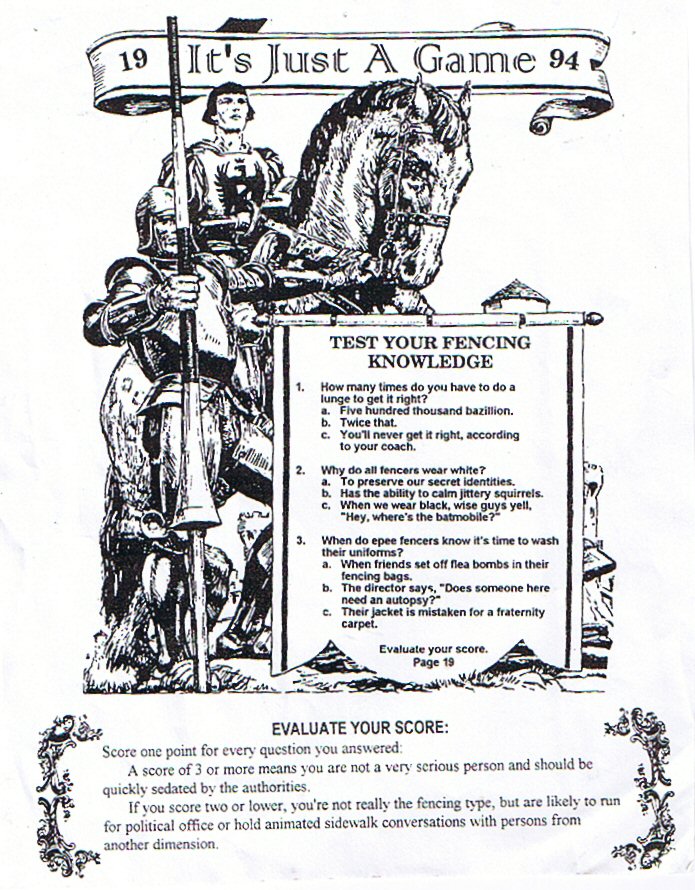 19 It's Just A Game 94

TEST YOUR FENCING KNOWLEDGE

1. How many times do you have to do a lunge to get it right?
a. Five hundred thousand bazillion.
b. Twice that.
c. You'll never get it right, according to your coach.

2. Why do all fencers wear white?
a. To preserve our secret identities.
b. Has the ability to calm jittery squirrels.
c. When we wear black, wise guys yell, "Hey, where's the batmobile?"

3. When do epee fencers know it's time to wash their uniforms?
a. When friends set off flea bombs in their fencing bags.
b. The director says, "Does someone here need an autopsy?"
c. Their jacket is mistaken for a fraternity carpet.

Evaluate your score. Page 19

EVALUATE YOUR SCORE:

Score one point for every question you answered:

A score of 3 or more means you are not a very serious person and should be quickly sedated by the authorities.

If you score two or lower, you're not really the fencing type, but are likely to run for political office or hold animated sidewalk conversations with persons from another dimension.